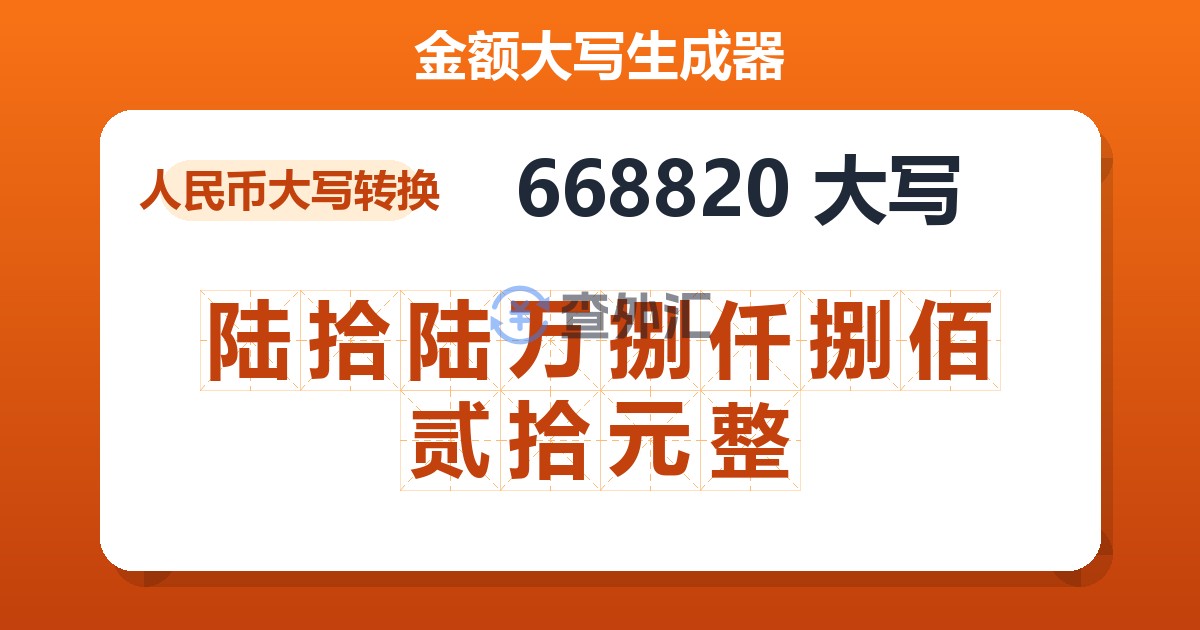 金额大写生成器

人民币大写转换

668820 大写

查外汇

陆拾陆万捌仟捌佰贰拾元整